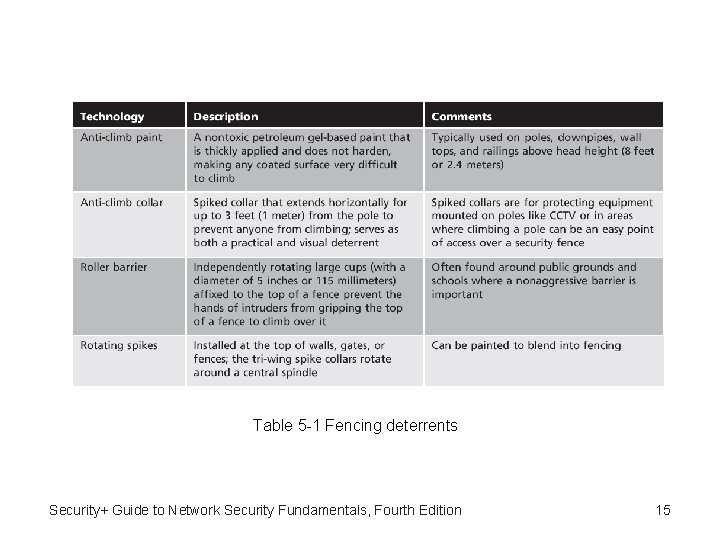 | Technology | Description | Comments |
|---|---|---|
| Anti-climb paint | A nontoxic petroleum gel-based paint that is thickly applied and does not harden, making any coated surface very difficult to climb | Typically used on poles, downpipes, wall tops, and railings above head height (8 feet or 2.4 meters) |
| Anti-climb collar | Spiked collar that extends horizontally for up to 3 feet (1 meter) from the pole to prevent anyone from climbing; serves as both a practical and visual deterrent | Spiked collars are for protecting equipment mounted on poles like CCTV or in areas where climbing a pole can be an easy point of access over a security fence |
| Roller barrier | Independently rotating large cups (with a diameter of 5 inches or 115 millimeters) affixed to the top of a fence prevent the hands of intruders from gripping the top of a fence to climb over it | Often found around public grounds and schools where a nonaggressive barrier is important |
| Rotating spikes | Installed at the top of walls, gates, or fences; the tri-wing spike collars rotate around a central spindle | Can be painted to blend into fencing |

Table 5-1 Fencing deterrents

Security+ Guide to Network Security Fundamentals, Fourth Edition

15